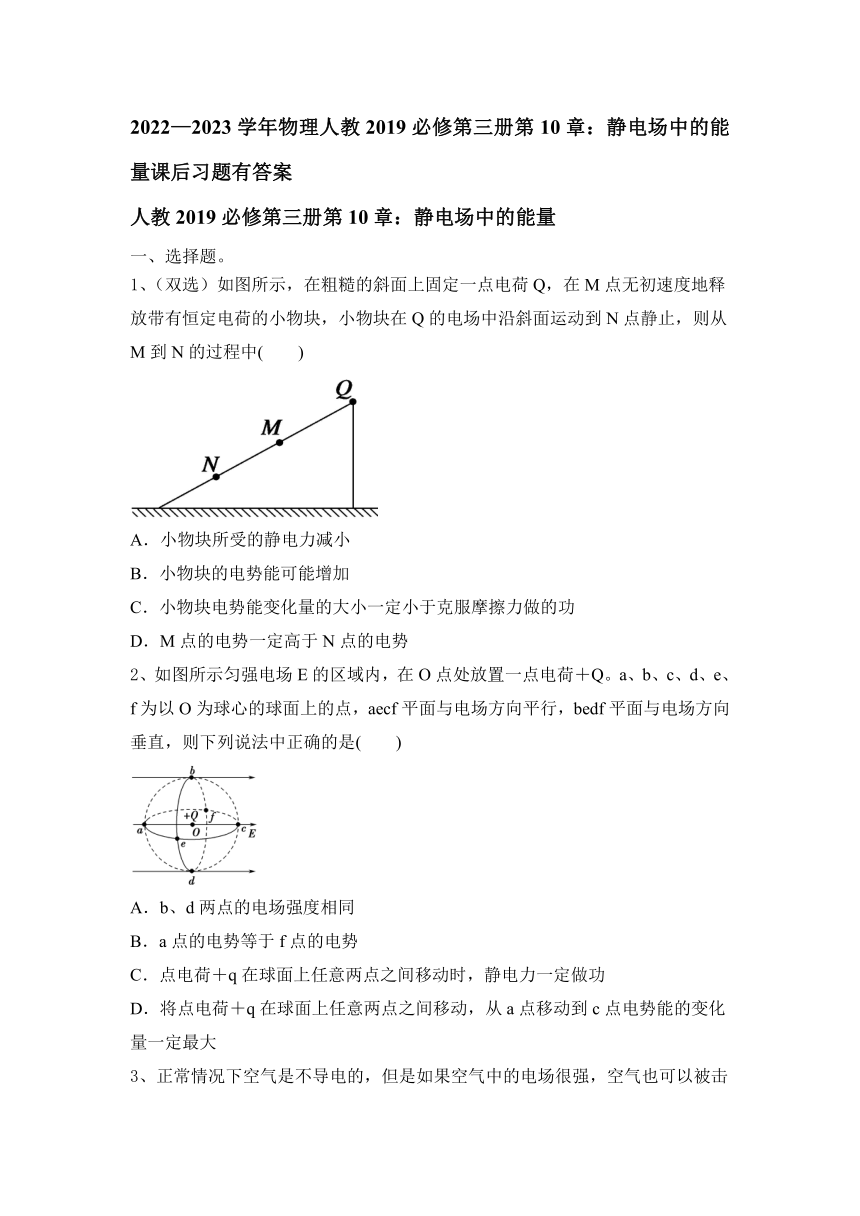 2022—2023 学年物理人教 2019 必修第三册第 10 章：静电场中的能量课后习题有答案

人教 2019 必修第三册第 10 章：静电场中的能量

一、选择题。

1、（双选）如图所示，在粗糙的斜面上固定一点电荷 Q，在 M 点无初速度地释放带有恒定电荷的小物块，小物块在 Q 的电场中沿斜面运动到 N 点静止，则从 M 到 N 的过程中(　　)

Q
M
N

A．小物块所受的静电力减小

B．小物块的电势能可能增加

C．小物块电势能变化量的大小一定小于克服摩擦力做的功

D．M 点的电势一定高于 N 点的电势

2、如图所示匀强电场 E 的区域内，在 O 点处放置一点电荷＋Q。a、b、c、d、e、f 为以 O 为球心的球面上的点，aecf 平面与电场方向平行，bedf 平面与电场方向垂直，则下列说法中正确的是(　　)

b
+Q
f
a
O
c
E
e
d

A．b、d 两点的电场强度相同

B．a 点的电势等于 f 点的电势

C．点电荷＋q 在球面上任意两点之间移动时，静电力一定做功

D．将点电荷＋q 在球面上任意两点之间移动，从 a 点移动到 c 点电势能的变化量一定最大

3、正常情况下空气是不导电的，但是如果空气中的电场很强，空气也可以被击